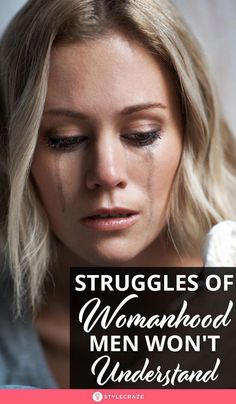 STRUGGLES OF
Womanhood
MEN WON'T
Understand

STYLECRAZE